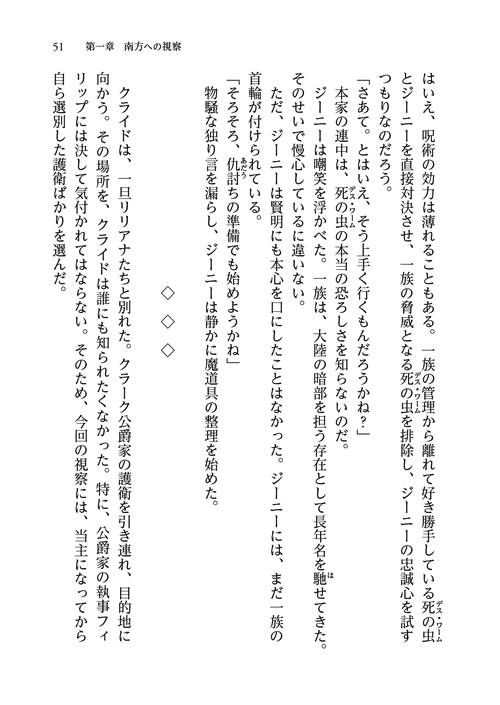 51　第一章　南方への視察

はいえ、呪術の効力は薄れることもある。一族の管理から離れて好き勝手している死の虫（デス・ワーム）とジーニーを直接対決させ、一族の脅威となる死の虫（デス・ワーム）を排除し、ジーニーの忠誠心を試すつもりなのだろう。

「さあて。とはいえ、そう上手く行くもんだろうかね？」

本家の連中は、死の虫（デス・ワーム）の本当の恐ろしさを知らないのだ。

ジーニーは嘲笑を浮かべた。一族は、大陸の暗部を担う存在として長年名を馳（は）せてきた。そのせいで慢心しているに違いない。

ただ、ジーニーは賢明にも本心を口にしたことはなかった。ジーニーには、まだ一族の首輪が付けられている。

「そろそろ、仇討（あだう）ちの準備でも始めようかね」

物騒な独り言を漏らし、ジーニーは静かに魔道具の整理を始めた。

◇　◇　◇

クライドは、一旦リリアナたちと別れた。クラーク公爵家の護衛を引き連れ、目的地に向かう。その場所を、クライドは誰にも知られたくなかった。特に、公爵家の執事フィリップには決して気付かれてはならない。そのため、今回の視察には、当主になってから自ら選別した護衛ばかりを選んだ。